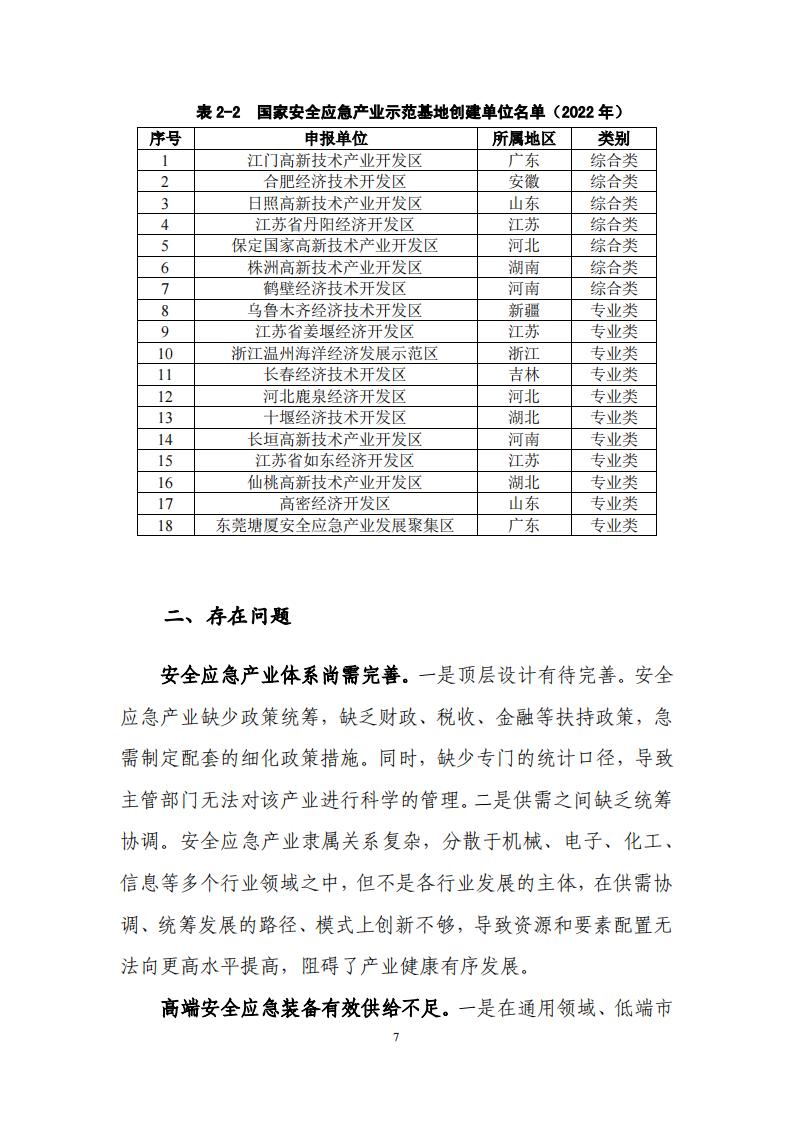 表 2-2　国家安全应急产业示范基地创建单位名单（2022 年）

| 序号 | 申报单位 | 所属地区 | 类别 |
|---|---|---|---|
| 1 | 江门高新技术产业开发区 | 广东 | 综合类 |
| 2 | 合肥经济技术开发区 | 安徽 | 综合类 |
| 3 | 日照高新技术产业开发区 | 山东 | 综合类 |
| 4 | 江苏省丹阳经济开发区 | 江苏 | 综合类 |
| 5 | 保定国家高新技术产业开发区 | 河北 | 综合类 |
| 6 | 株洲高新技术产业开发区 | 湖南 | 综合类 |
| 7 | 鹤壁经济技术开发区 | 河南 | 综合类 |
| 8 | 乌鲁木齐经济技术开发区 | 新疆 | 专业类 |
| 9 | 江苏省姜堰经济开发区 | 江苏 | 专业类 |
| 10 | 浙江温州海洋经济发展示范区 | 浙江 | 专业类 |
| 11 | 长春经济技术开发区 | 吉林 | 专业类 |
| 12 | 河北鹿泉经济开发区 | 河北 | 专业类 |
| 13 | 十堰经济技术开发区 | 湖北 | 专业类 |
| 14 | 长垣高新技术产业开发区 | 河南 | 专业类 |
| 15 | 江苏省如东经济开发区 | 江苏 | 专业类 |
| 16 | 仙桃高新技术产业开发区 | 湖北 | 专业类 |
| 17 | 高密经济开发区 | 山东 | 专业类 |
| 18 | 东莞塘厦安全应急产业发展聚集区 | 广东 | 专业类 |

二、存在问题

安全应急产业体系尚需完善。一是顶层设计有待完善。安全应急产业缺少政策统筹，缺乏财政、税收、金融等扶持政策，急需制定配套的细化政策措施。同时，缺少专门的统计口径，导致主管部门无法对该产业进行科学的管理。二是供需之间缺乏统筹协调。安全应急产业隶属关系复杂，分散于机械、电子、化工、信息等多个行业领域之中，但不是各行业发展的主体，在供需协调、统筹发展的路径、模式上创新不够，导致资源和要素配置无法向更高水平提高，阻碍了产业健康有序发展。

高端安全应急装备有效供给不足。一是在通用领域、低端市

7